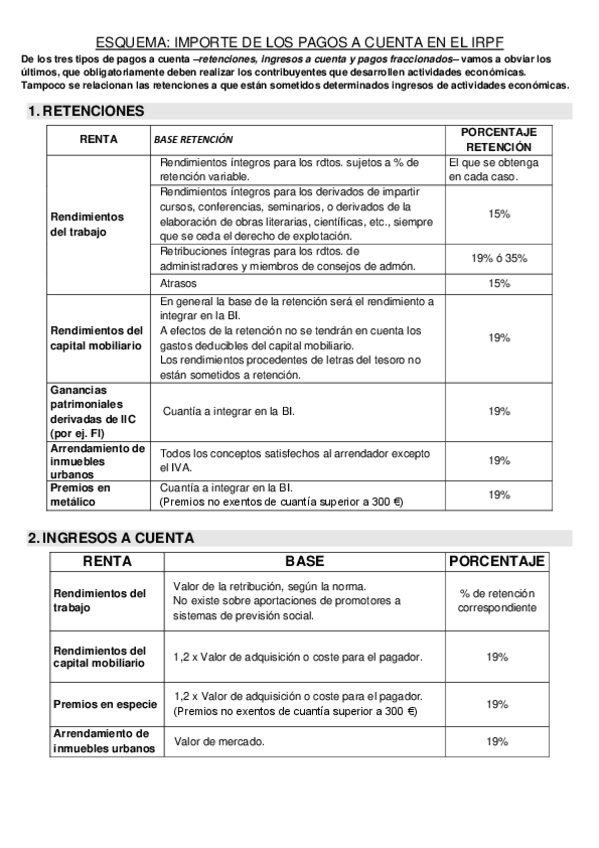 ESQUEMA: IMPORTE DE LOS PAGOS A CUENTA EN EL IRPF

De los tres tipos de pagos a cuenta –retenciones, ingresos a cuenta y pagos fraccionados– vamos a obviar los últimos, que obligatoriamente deben realizar los contribuyentes que desarrollen actividades económicas. Tampoco se relacionan las retenciones a que están sometidos determinados ingresos de actividades económicas.

1. RETENCIONES

| RENTA | BASE RETENCIÓN | PORCENTAJE RETENCIÓN |
|---|---|---|
| Rendimientos del trabajo | Rendimientos íntegros para los rdtos. sujetos a % de retención variable. | El que se obtenga en cada caso. |
| | Rendimientos íntegros para los derivados de impartir cursos, conferencias, seminarios, o derivados de la elaboración de obras literarias, científicas, etc., siempre que se ceda el derecho de explotación. | 15% |
| | Retribuciones íntegras para los rdtos. de administradores y miembros de consejos de admón. | 19% ó 35% |
| | Atrasos | 15% |
| Rendimientos del capital mobiliario | En general la base de la retención será el rendimiento a integrar en la BI. A efectos de la retención no se tendrán en cuenta los gastos deducibles del capital mobiliario. Los rendimientos procedentes de letras del tesoro no están sometidos a retención. | 19% |
| Ganancias patrimoniales derivadas de IIC (por ej. FI) | Cuantía a integrar en la BI. | 19% |
| Arrendamiento de inmuebles urbanos | Todos los conceptos satisfechos al arrendador excepto el IVA. | 19% |
| Premios en metálico | Cuantía a integrar en la BI. (Premios no exentos de cuantía superior a 300 €) | 19% |

2. INGRESOS A CUENTA

| RENTA | BASE | PORCENTAJE |
|---|---|---|
| Rendimientos del trabajo | Valor de la retribución, según la norma. No existe sobre aportaciones de promotores a sistemas de previsión social. | % de retención correspondiente |
| Rendimientos del capital mobiliario | 1,2 x Valor de adquisición o coste para el pagador. | 19% |
| Premios en especie | 1,2 x Valor de adquisición o coste para el pagador. (Premios no exentos de cuantía superior a 300 €) | 19% |
| Arrendamiento de inmuebles urbanos | Valor de mercado. | 19% |